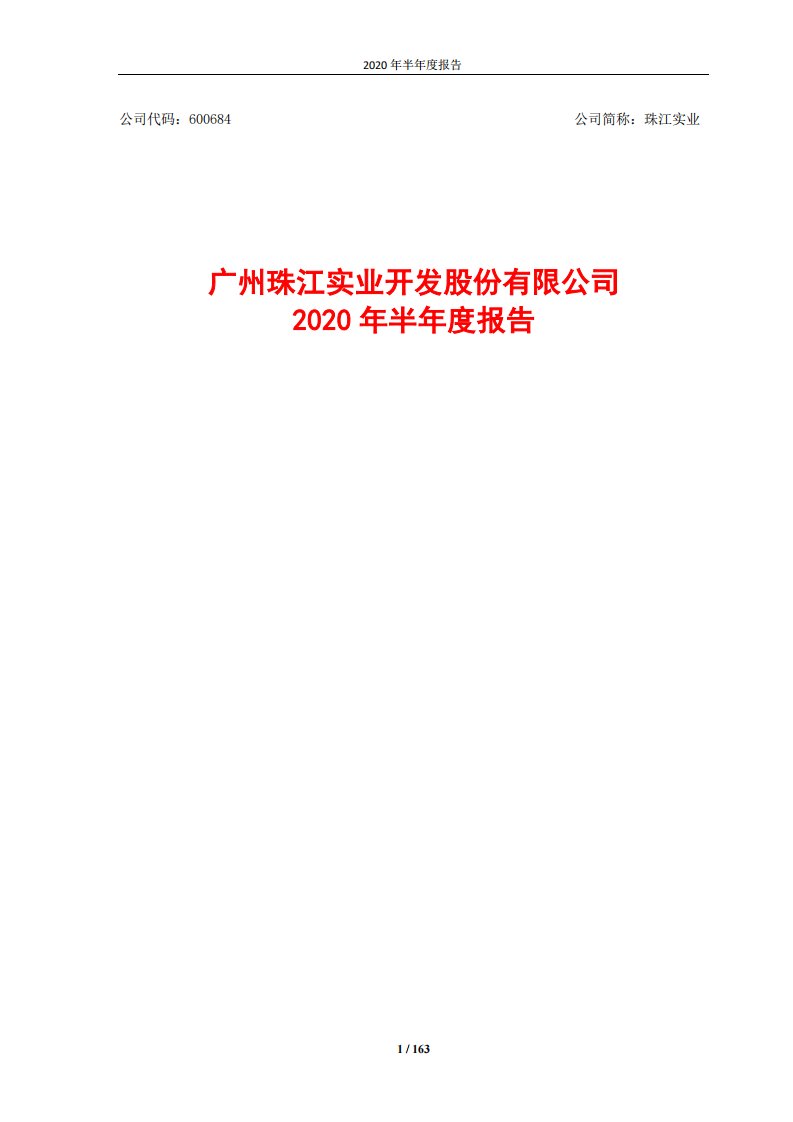 2020 年半年度报告

公司代码：600684

公司简称：珠江实业

广州珠江实业开发股份有限公司
2020 年半年度报告

1 / 163